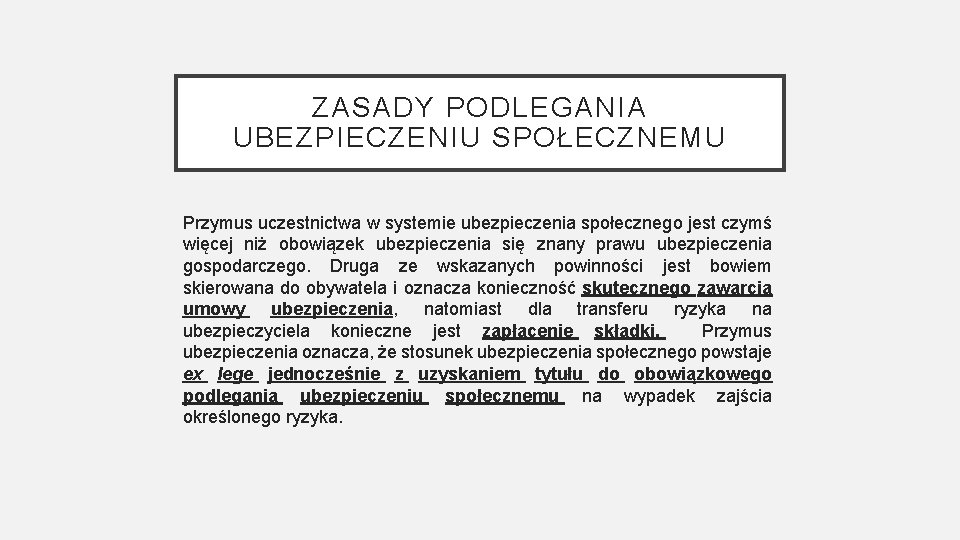 ZASADY PODLEGANIA UBEZPIECZENIU SPOŁECZNEMU

Przymus uczestnictwa w systemie ubezpieczenia społecznego jest czymś więcej niż obowiązek ubezpieczenia się znany prawu ubezpieczenia gospodarczego. Druga ze wskazanych powinności jest bowiem skierowana do obywatela i oznacza konieczność skutecznego zawarcia umowy ubezpieczenia, natomiast dla transferu ryzyka na ubezpieczyciela konieczne jest zapłacenie składki. Przymus ubezpieczenia oznacza, że stosunek ubezpieczenia społecznego powstaje ex lege jednocześnie z uzyskaniem tytułu do obowiązkowego podlegania ubezpieczeniu społecznemu na wypadek zajścia określonego ryzyka.